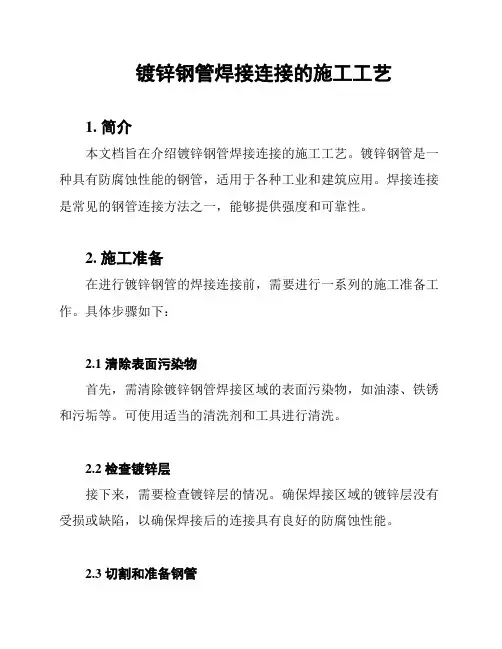 镀锌钢管焊接连接的施工工艺

1. 简介

本文档旨在介绍镀锌钢管焊接连接的施工工艺。镀锌钢管是一种具有防腐蚀性能的钢管，适用于各种工业和建筑应用。焊接连接是常见的钢管连接方法之一，能够提供强度和可靠性。

2. 施工准备

在进行镀锌钢管的焊接连接前，需要进行一系列的施工准备工作。具体步骤如下：

2.1 清除表面污染物

首先，需清除镀锌钢管焊接区域的表面污染物，如油漆、铁锈和污垢等。可使用适当的清洗剂和工具进行清洗。

2.2 检查镀锌层

接下来，需要检查镀锌层的情况。确保焊接区域的镀锌层没有受损或缺陷，以确保焊接后的连接具有良好的防腐蚀性能。

2.3 切割和准备钢管